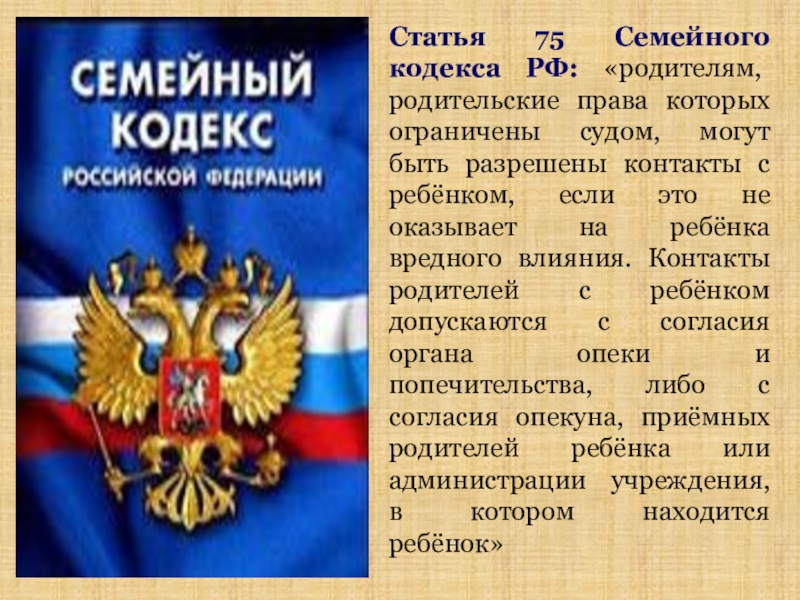 СЕМЕЙНЫЙ КОДЕКС РОССИЙСКОЙ ФЕДЕРАЦИИ

Статья 75 Семейного кодекса РФ: «родителям, родительские права которых ограничены судом, могут быть разрешены контакты с ребёнком, если это не оказывает на ребёнка вредного влияния. Контакты родителей с ребёнком допускаются с согласия органа опеки и попечительства, либо с согласия опекуна, приёмных родителей ребёнка или администрации учреждения, в котором находится ребёнок»